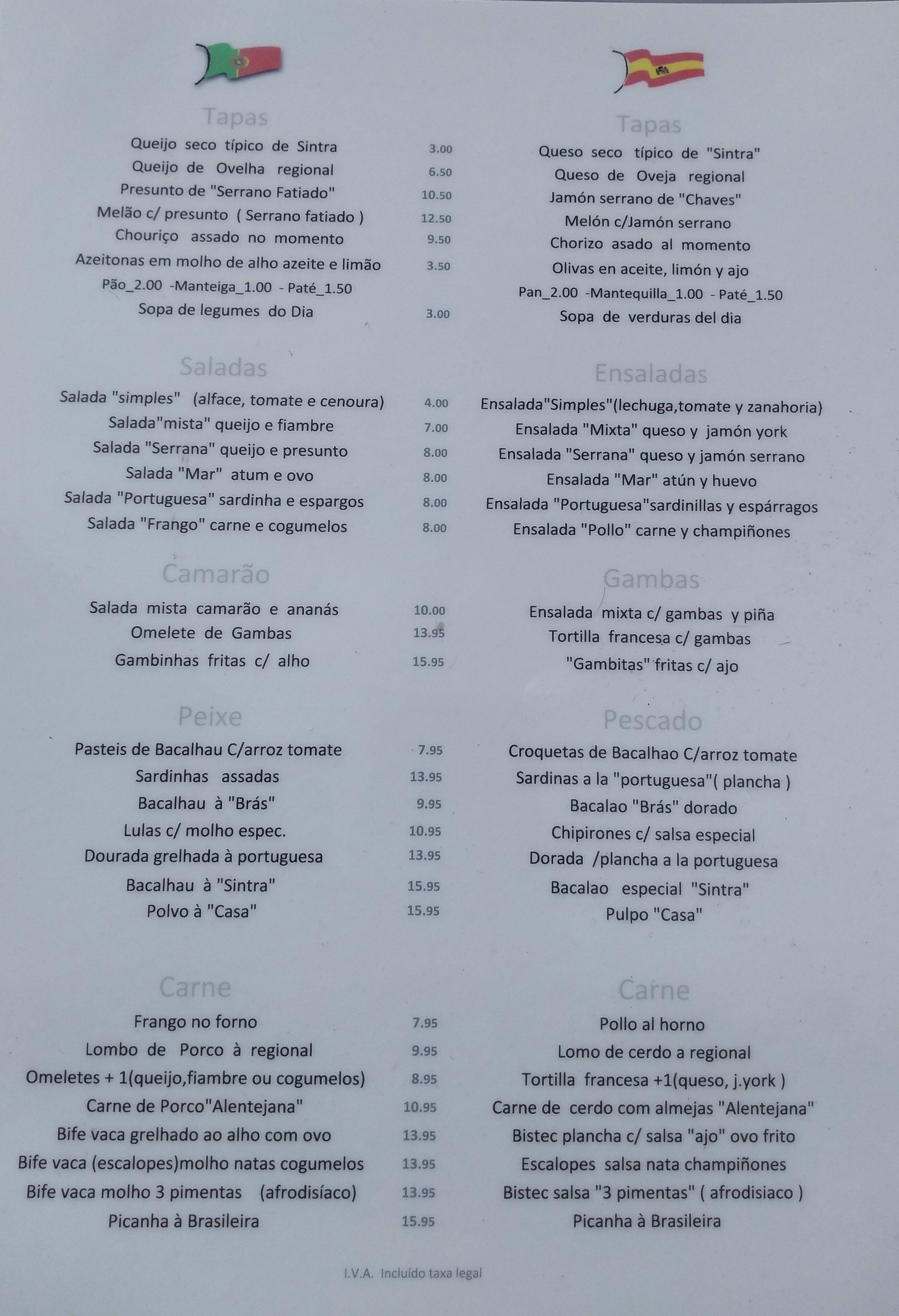 Tapas

Queijo seco típico de Sintra 3.00
Queijo de Ovelha regional 6.50
Presunto de "Serrano Fatiado" 10.50
Melão c/ presunto ( Serrano fatiado ) 12.50
Chouriço assado no momento 9.50
Azeitonas em molho de alho azeite e limão 3.50
Pão_2.00 -Manteiga_1.00 - Paté_1.50
Sopa de legumes do Dia 3.00

Saladas

Salada "simples" (alface, tomate e cenoura) 4.00
Salada"mista" queijo e fiambre 7.00
Salada "Serrana" queijo e presunto 8.00
Salada "Mar" atum e ovo 8.00
Salada "Portuguesa" sardinha e espargos 8.00
Salada "Frango" carne e cogumelos 8.00

Camarão

Salada mista camarão e ananás 10.00
Omelete de Gambas 13.95
Gambinhas fritas c/ alho 15.95

Peixe

Pasteis de Bacalhau C/arroz tomate 7.95
Sardinhas assadas 13.95
Bacalhau à "Brás" 9.95
Lulas c/ molho espec. 10.95
Dourada grelhada à portuguesa 13.95
Bacalhau à "Sintra" 15.95
Polvo à "Casa" 15.95

Carne

Frango no forno 7.95
Lombo de Porco à regional 9.95
Omeletes + 1(queijo,fiambre ou cogumelos) 8.95
Carne de Porco"Alentejana" 10.95
Bife vaca grelhado ao alho com ovo 13.95
Bife vaca (escalopes)molho natas cogumelos 13.95
Bife vaca molho 3 pimentas (afrodisíaco) 13.95
Picanha à Brasileira 15.95

Tapas

Queso seco típico de "Sintra"
Queso de Oveja regional
Jamón serrano de "Chaves"
Melón c/Jamón serrano
Chorizo asado al momento
Olivas en aceite, limón y ajo
Pan_2.00 -Mantequilla_1.00 - Paté_1.50
Sopa de verduras del dia

Ensaladas

Ensalada"Simples"(lechuga,tomate y zanahoria)
Ensalada "Mixta" queso y jamón york
Ensalada "Serrana" queso y jamón serrano
Ensalada "Mar" atún y huevo
Ensalada "Portuguesa"sardinillas y espárragos
Ensalada "Pollo" carne y champiñones

Gambas

Ensalada mixta c/ gambas y piña
Tortilla francesa c/ gambas
"Gambitas" fritas c/ ajo

Pescado

Croquetas de Bacalhao C/arroz tomate
Sardinas a la "portuguesa"( plancha )
Bacalao "Brás" dorado
Chipirones c/ salsa especial
Dorada /plancha a la portuguesa
Bacalao especial "Sintra"
Pulpo "Casa"

Carne

Pollo al horno
Lomo de cerdo a regional
Tortilla francesa +1(queso, j.york )
Carne de cerdo com almejas "Alentejana"
Bistec plancha c/ salsa "ajo" ovo frito
Escalopes salsa nata champiñones
Bistec salsa "3 pimentas" ( afrodisiaco )
Picanha à Brasileira

I.V.A. Incluído taxa legal